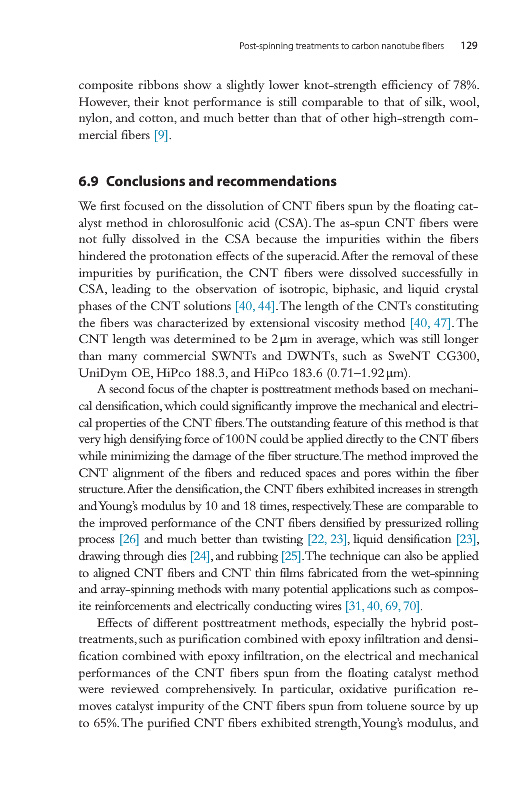 Post-spinning treatments to carbon nanotube fibers 129

composite ribbons show a slightly lower knot-strength efficiency of 78%. However, their knot performance is still comparable to that of silk, wool, nylon, and cotton, and much better than that of other high-strength commercial fibers [9].

6.9 Conclusions and recommendations

We first focused on the dissolution of CNT fibers spun by the floating catalyst method in chlorosulfonic acid (CSA). The as-spun CNT fibers were not fully dissolved in the CSA because the impurities within the fibers hindered the protonation effects of the superacid. After the removal of these impurities by purification, the CNT fibers were dissolved successfully in CSA, leading to the observation of isotropic, biphasic, and liquid crystal phases of the CNT solutions [40, 44]. The length of the CNTs constituting the fibers was characterized by extensional viscosity method [40, 47]. The CNT length was determined to be 2 μm in average, which was still longer than many commercial SWNTs and DWNTs, such as SweNT CG300, UniDym OE, HiPco 188.3, and HiPco 183.6 (0.71–1.92 μm).

A second focus of the chapter is posttreatment methods based on mechanical densification, which could significantly improve the mechanical and electrical properties of the CNT fibers. The outstanding feature of this method is that very high densifying force of 100 N could be applied directly to the CNT fibers while minimizing the damage of the fiber structure. The method improved the CNT alignment of the fibers and reduced spaces and pores within the fiber structure. After the densification, the CNT fibers exhibited increases in strength and Young's modulus by 10 and 18 times, respectively. These are comparable to the improved performance of the CNT fibers densified by pressurized rolling process [26] and much better than twisting [22, 23], liquid densification [23], drawing through dies [24], and rubbing [25]. The technique can also be applied to aligned CNT fibers and CNT thin films fabricated from the wet-spinning and array-spinning methods with many potential applications such as composite reinforcements and electrically conducting wires [31, 40, 69, 70].

Effects of different posttreatment methods, especially the hybrid posttreatments, such as purification combined with epoxy infiltration and densification combined with epoxy infiltration, on the electrical and mechanical performances of the CNT fibers spun from the floating catalyst method were reviewed comprehensively. In particular, oxidative purification removes catalyst impurity of the CNT fibers spun from toluene source by up to 65%. The purified CNT fibers exhibited strength, Young's modulus, and